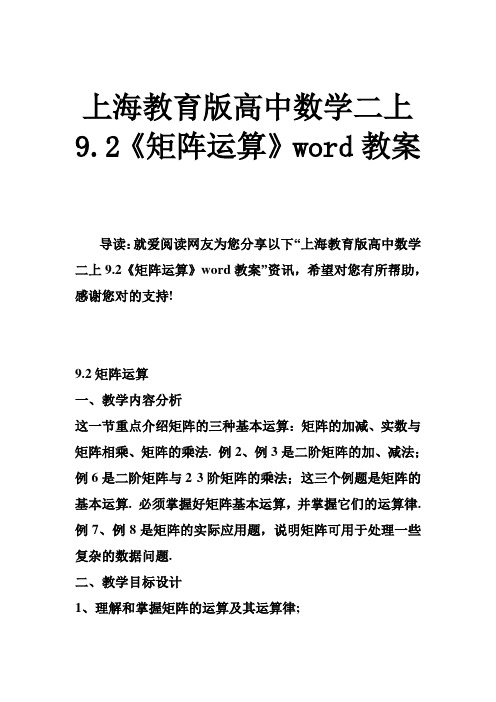 上海教育版高中数学二上 9.2《矩阵运算》word 教案

导读：就爱阅读网友为您分享以下“上海教育版高中数学二上 9.2《矩阵运算》word 教案”资讯，希望对您有所帮助，感谢您对的支持!

9.2 矩阵运算

一、教学内容分析

这一节重点介绍矩阵的三种基本运算：矩阵的加减、实数与矩阵相乘、矩阵的乘法. 例 2、例 3 是二阶矩阵的加、减法；例 6 是二阶矩阵与 2 3 阶矩阵的乘法；这三个例题是矩阵的基本运算. 必须掌握好矩阵基本运算，并掌握它们的运算律. 例 7、例 8 是矩阵的实际应用题，说明矩阵可用于处理一些复杂的数据问题.

二、教学目标设计

1、理解和掌握矩阵的运算及其运算律;